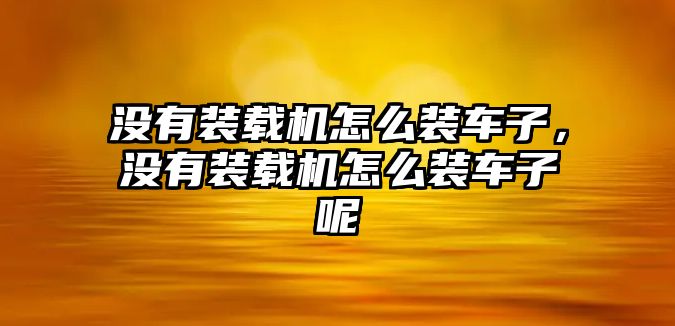 没有装载机怎么装车子，没有装载机怎么装车子呢